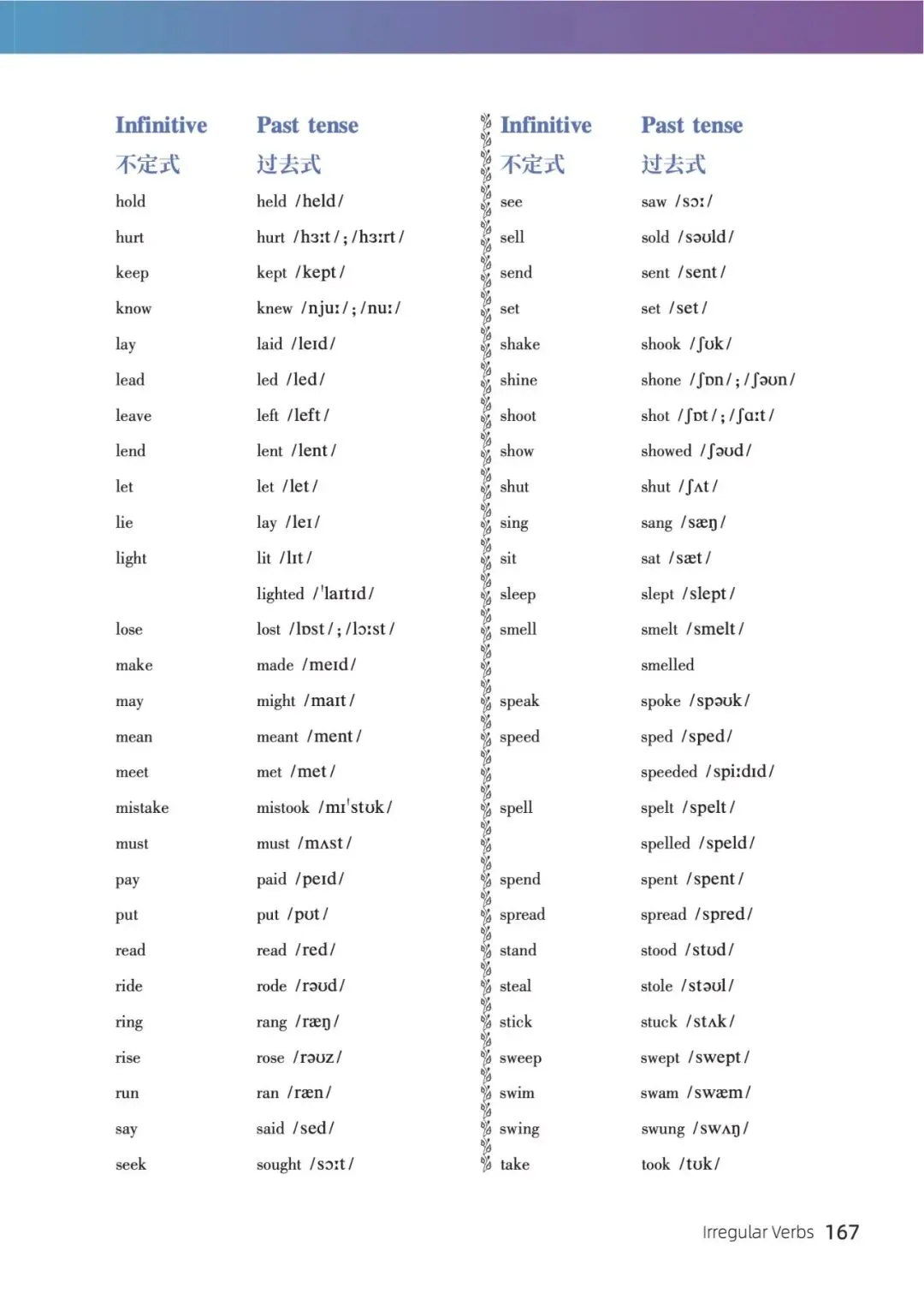 | Infinitive 不定式 | Past tense 过去式 |
|---|---|
| hold | held /held/ |
| hurt | hurt /hɜːt/; /hɜːrt/ |
| keep | kept /kept/ |
| know | knew /njuː/; /nuː/ |
| lay | laid /leɪd/ |
| lead | led /led/ |
| leave | left /left/ |
| lend | lent /lent/ |
| let | let /let/ |
| lie | lay /leɪ/ |
| light | lit /lɪt/ |
| | lighted /ˈlaɪtɪd/ |
| lose | lost /lɒst/; /lɔːst/ |
| make | made /meɪd/ |
| may | might /maɪt/ |
| mean | meant /ment/ |
| meet | met /met/ |
| mistake | mistook /mɪˈstʊk/ |
| must | must /mʌst/ |
| pay | paid /peɪd/ |
| put | put /pʊt/ |
| read | read /red/ |
| ride | rode /rəʊd/ |
| ring | rang /ræŋ/ |
| rise | rose /rəʊz/ |
| run | ran /ræn/ |
| say | said /sed/ |
| seek | sought /sɔːt/ |

| Infinitive 不定式 | Past tense 过去式 |
|---|---|
| see | saw /sɔː/ |
| sell | sold /səʊld/ |
| send | sent /sent/ |
| set | set /set/ |
| shake | shook /ʃʊk/ |
| shine | shone /ʃɒn/; /ʃəʊn/ |
| shoot | shot /ʃɒt/; /ʃɑːt/ |
| show | showed /ʃəʊd/ |
| shut | shut /ʃʌt/ |
| sing | sang /sæŋ/ |
| sit | sat /sæt/ |
| sleep | slept /slept/ |
| smell | smelt /smelt/ |
| | smelled |
| speak | spoke /spəʊk/ |
| speed | sped /sped/ |
| | speeded /spiːdɪd/ |
| spell | spelt /spelt/ |
| | spelled /speld/ |
| spend | spent /spent/ |
| spread | spread /spred/ |
| stand | stood /stʊd/ |
| steal | stole /stəʊl/ |
| stick | stuck /stʌk/ |
| sweep | swept /swept/ |
| swim | swam /swæm/ |
| swing | swung /swʌŋ/ |
| take | took /tʊk/ |

Irregular Verbs 167